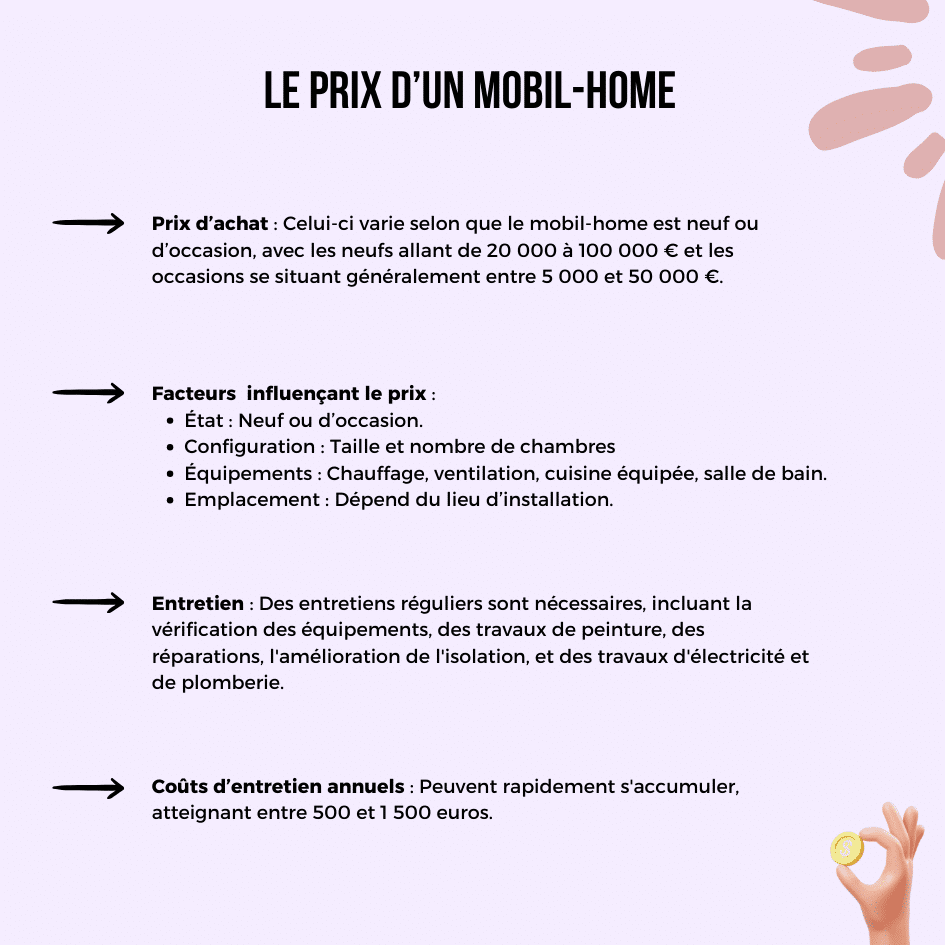 LE PRIX D'UN MOBIL-HOME

→ Prix d'achat : Celui-ci varie selon que le mobil-home est neuf ou d'occasion, avec les neufs allant de 20 000 à 100 000 € et les occasions se situant généralement entre 5 000 et 50 000 €.

→ Facteurs influençant le prix :
• État : Neuf ou d'occasion.
• Configuration : Taille et nombre de chambres
• Équipements : Chauffage, ventilation, cuisine équipée, salle de bain.
• Emplacement : Dépend du lieu d'installation.

→ Entretien : Des entretiens réguliers sont nécessaires, incluant la vérification des équipements, des travaux de peinture, des réparations, l'amélioration de l'isolation, et des travaux d'électricité et de plomberie.

→ Coûts d'entretien annuels : Peuvent rapidement s'accumuler, atteignant entre 500 et 1 500 euros.